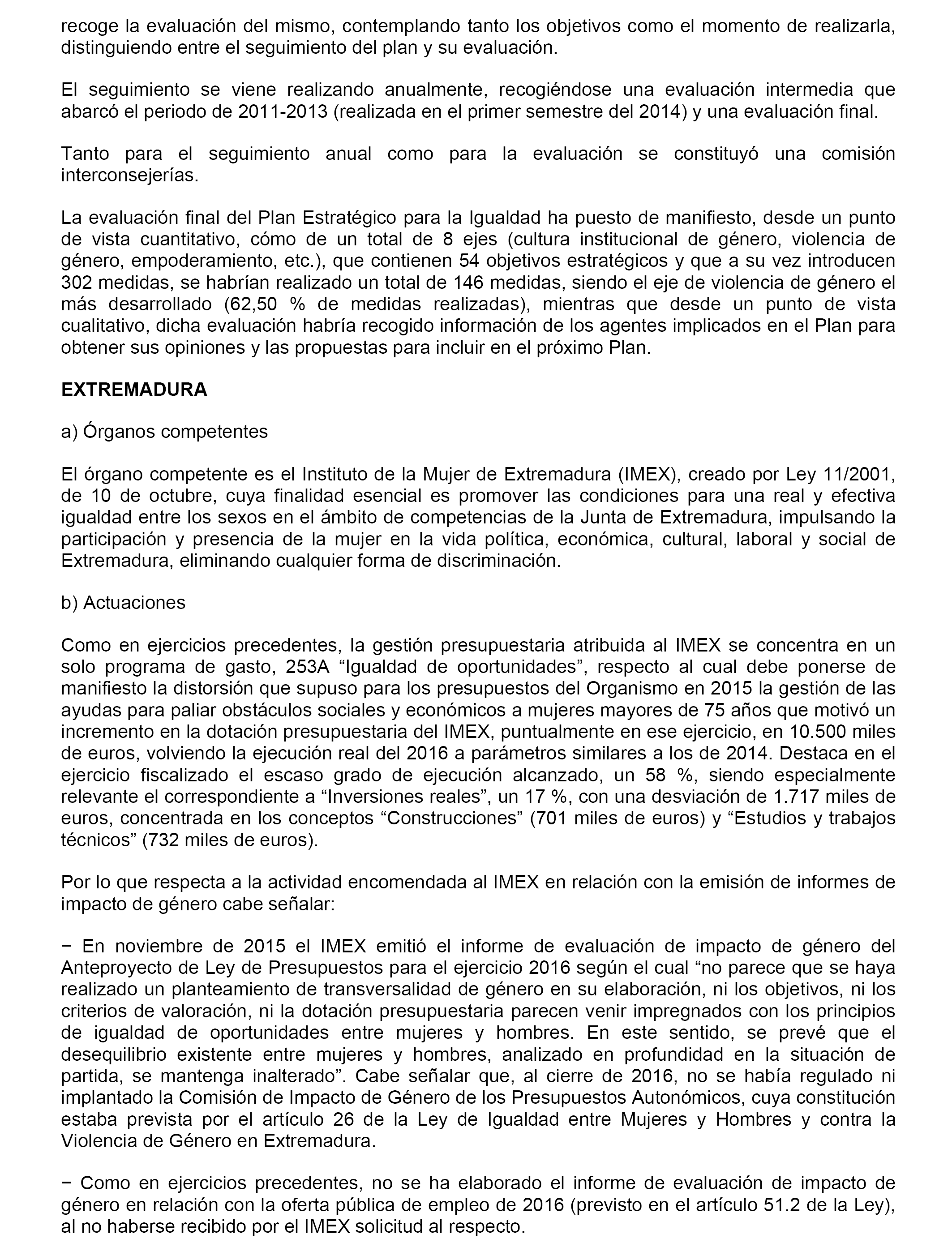 recoge la evaluación del mismo, contemplando tanto los objetivos como el momento de realizarla, distinguiendo entre el seguimiento del plan y su evaluación.

El seguimiento se viene realizando anualmente, recogiéndose una evaluación intermedia que abarcó el periodo de 2011-2013 (realizada en el primer semestre del 2014) y una evaluación final.

Tanto para el seguimiento anual como para la evaluación se constituyó una comisión interconsejerías.

La evaluación final del Plan Estratégico para la Igualdad ha puesto de manifiesto, desde un punto de vista cuantitativo, cómo de un total de 8 ejes (cultura institucional de género, violencia de género, empoderamiento, etc.), que contienen 54 objetivos estratégicos y que a su vez introducen 302 medidas, se habrían realizado un total de 146 medidas, siendo el eje de violencia de género el más desarrollado (62,50 % de medidas realizadas), mientras que desde un punto de vista cualitativo, dicha evaluación habría recogido información de los agentes implicados en el Plan para obtener sus opiniones y las propuestas para incluir en el próximo Plan.

EXTREMADURA

a) Órganos competentes

El órgano competente es el Instituto de la Mujer de Extremadura (IMEX), creado por Ley 11/2001, de 10 de octubre, cuya finalidad esencial es promover las condiciones para una real y efectiva igualdad entre los sexos en el ámbito de competencias de la Junta de Extremadura, impulsando la participación y presencia de la mujer en la vida política, económica, cultural, laboral y social de Extremadura, eliminando cualquier forma de discriminación.

b) Actuaciones

Como en ejercicios precedentes, la gestión presupuestaria atribuida al IMEX se concentra en un solo programa de gasto, 253A “Igualdad de oportunidades”, respecto al cual debe ponerse de manifiesto la distorsión que supuso para los presupuestos del Organismo en 2015 la gestión de las ayudas para paliar obstáculos sociales y económicos a mujeres mayores de 75 años que motivó un incremento en la dotación presupuestaria del IMEX, puntualmente en ese ejercicio, en 10.500 miles de euros, volviendo la ejecución real del 2016 a parámetros similares a los de 2014. Destaca en el ejercicio fiscalizado el escaso grado de ejecución alcanzado, un 58 %, siendo especialmente relevante el correspondiente a “Inversiones reales”, un 17 %, con una desviación de 1.717 miles de euros, concentrada en los conceptos “Construcciones” (701 miles de euros) y “Estudios y trabajos técnicos” (732 miles de euros).

Por lo que respecta a la actividad encomendada al IMEX en relación con la emisión de informes de impacto de género cabe señalar:

− En noviembre de 2015 el IMEX emitió el informe de evaluación de impacto de género del Anteproyecto de Ley de Presupuestos para el ejercicio 2016 según el cual “no parece que se haya realizado un planteamiento de transversalidad de género en su elaboración, ni los objetivos, ni los criterios de valoración, ni la dotación presupuestaria parecen venir impregnados con los principios de igualdad de oportunidades entre mujeres y hombres. En este sentido, se prevé que el desequilibrio existente entre mujeres y hombres, analizado en profundidad en la situación de partida, se mantenga inalterado”. Cabe señalar que, al cierre de 2016, no se había regulado ni implantado la Comisión de Impacto de Género de los Presupuestos Autonómicos, cuya constitución estaba prevista por el artículo 26 de la Ley de Igualdad entre Mujeres y Hombres y contra la Violencia de Género en Extremadura.

− Como en ejercicios precedentes, no se ha elaborado el informe de evaluación de impacto de género en relación con la oferta pública de empleo de 2016 (previsto en el artículo 51.2 de la Ley), al no haberse recibido por el IMEX solicitud al respecto.